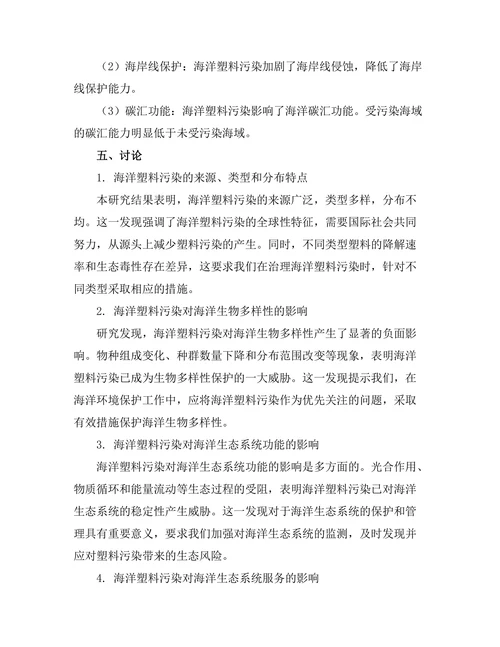 （2）海岸线保护：海洋塑料污染加剧了海岸线侵蚀，降低了海岸线保护能力。

（3）碳汇功能：海洋塑料污染影响了海洋碳汇功能。受污染海域的碳汇能力明显低于未受污染海域。

五、讨论

1. 海洋塑料污染的来源、类型和分布特点

本研究结果表明，海洋塑料污染的来源广泛，类型多样，分布不均。这一发现强调了海洋塑料污染的全球性特征，需要国际社会共同努力，从源头上减少塑料污染的产生。同时，不同类型塑料的降解速率和生态毒性存在差异，这要求我们在治理海洋塑料污染时，针对不同类型采取相应的措施。

2. 海洋塑料污染对海洋生物多样性的影响

研究发现，海洋塑料污染对海洋生物多样性产生了显著的负面影响。物种组成变化、种群数量下降和分布范围改变等现象，表明海洋塑料污染已成为生物多样性保护的一大威胁。这一发现提示我们，在海洋环境保护工作中，应将海洋塑料污染作为优先关注的问题，采取有效措施保护海洋生物多样性。

3. 海洋塑料污染对海洋生态系统功能的影响

海洋塑料污染对海洋生态系统功能的影响是多方面的。光合作用、物质循环和能量流动等生态过程的受阻，表明海洋塑料污染已对海洋生态系统的稳定性产生威胁。这一发现对于海洋生态系统的保护和管理具有重要意义，要求我们加强对海洋生态系统的监测，及时发现并应对塑料污染带来的生态风险。

4. 海洋塑料污染对海洋生态系统服务的影响